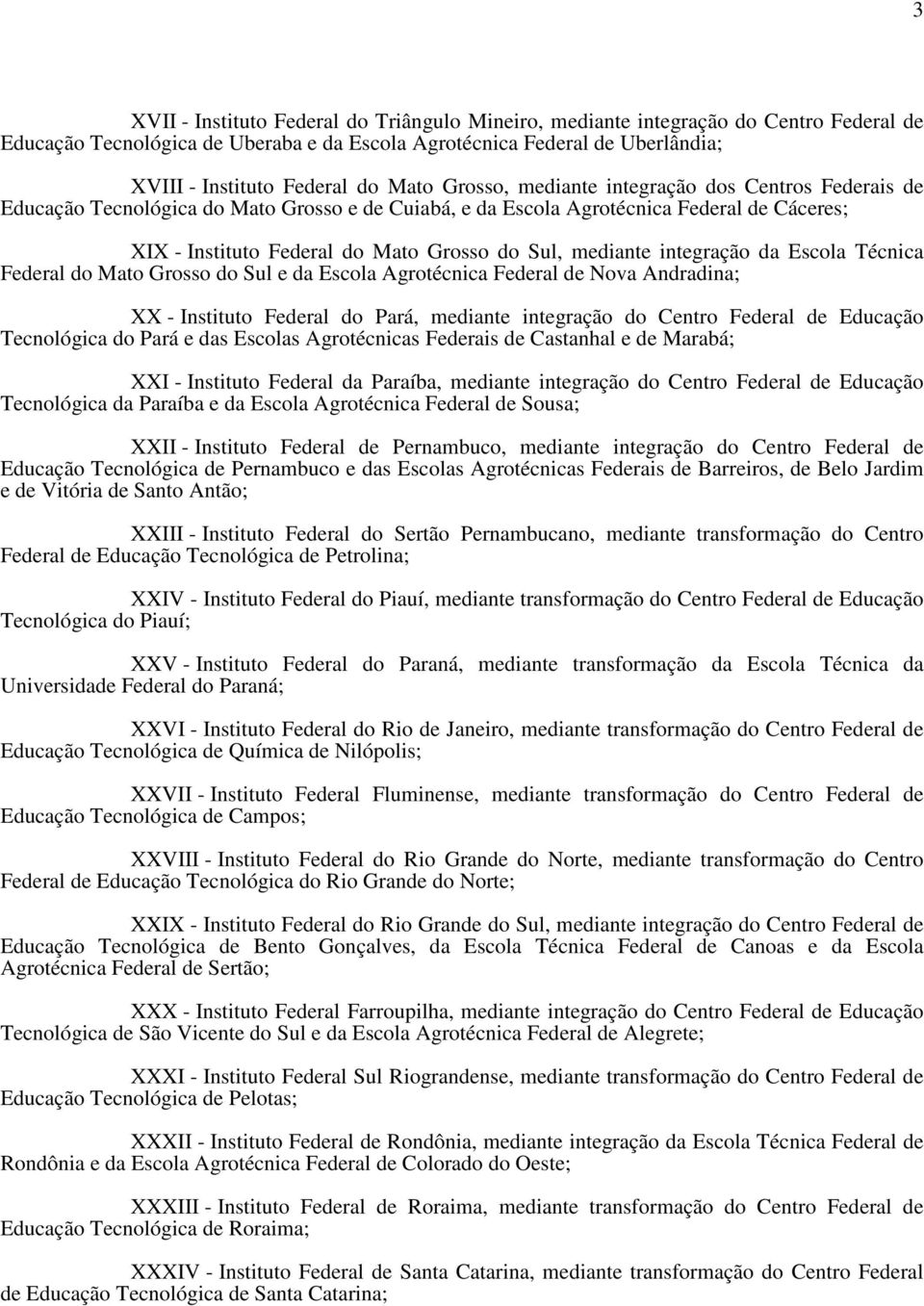 3

XVII - Instituto Federal do Triângulo Mineiro, mediante integração do Centro Federal de Educação Tecnológica de Uberaba e da Escola Agrotécnica Federal de Uberlândia;

XVIII - Instituto Federal do Mato Grosso, mediante integração dos Centros Federais de Educação Tecnológica do Mato Grosso e de Cuiabá, e da Escola Agrotécnica Federal de Cáceres;

XIX - Instituto Federal do Mato Grosso do Sul, mediante integração da Escola Técnica Federal do Mato Grosso do Sul e da Escola Agrotécnica Federal de Nova Andradina;

XX - Instituto Federal do Pará, mediante integração do Centro Federal de Educação Tecnológica do Pará e das Escolas Agrotécnicas Federais de Castanhal e de Marabá;

XXI - Instituto Federal da Paraíba, mediante integração do Centro Federal de Educação Tecnológica da Paraíba e da Escola Agrotécnica Federal de Sousa;

XXII - Instituto Federal de Pernambuco, mediante integração do Centro Federal de Educação Tecnológica de Pernambuco e das Escolas Agrotécnicas Federais de Barreiros, de Belo Jardim e de Vitória de Santo Antão;

XXIII - Instituto Federal do Sertão Pernambucano, mediante transformação do Centro Federal de Educação Tecnológica de Petrolina;

XXIV - Instituto Federal do Piauí, mediante transformação do Centro Federal de Educação Tecnológica do Piauí;

XXV - Instituto Federal do Paraná, mediante transformação da Escola Técnica da Universidade Federal do Paraná;

XXVI - Instituto Federal do Rio de Janeiro, mediante transformação do Centro Federal de Educação Tecnológica de Química de Nilópolis;

XXVII - Instituto Federal Fluminense, mediante transformação do Centro Federal de Educação Tecnológica de Campos;

XXVIII - Instituto Federal do Rio Grande do Norte, mediante transformação do Centro Federal de Educação Tecnológica do Rio Grande do Norte;

XXIX - Instituto Federal do Rio Grande do Sul, mediante integração do Centro Federal de Educação Tecnológica de Bento Gonçalves, da Escola Técnica Federal de Canoas e da Escola Agrotécnica Federal de Sertão;

XXX - Instituto Federal Farroupilha, mediante integração do Centro Federal de Educação Tecnológica de São Vicente do Sul e da Escola Agrotécnica Federal de Alegrete;

XXXI - Instituto Federal Sul Riograndense, mediante transformação do Centro Federal de Educação Tecnológica de Pelotas;

XXXII - Instituto Federal de Rondônia, mediante integração da Escola Técnica Federal de Rondônia e da Escola Agrotécnica Federal de Colorado do Oeste;

XXXIII - Instituto Federal de Roraima, mediante transformação do Centro Federal de Educação Tecnológica de Roraima;

XXXIV - Instituto Federal de Santa Catarina, mediante transformação do Centro Federal de Educação Tecnológica de Santa Catarina;